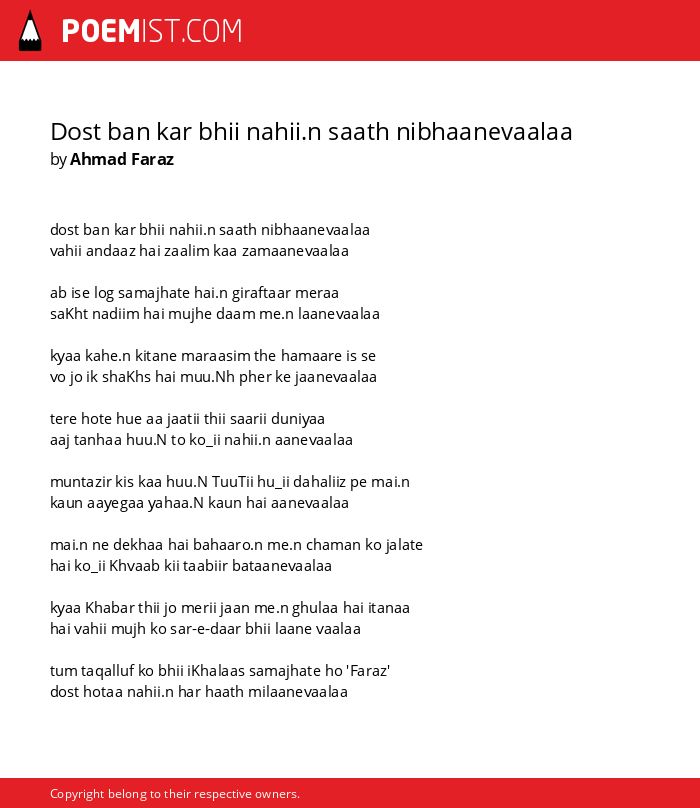 POEMIST.COM

Dost ban kar bhii nahii.n saath nibhaanevaalaa
by Ahmad Faraz

dost ban kar bhii nahii.n saath nibhaanevaalaa
vahii andaaz hai zaalim kaa zamaanevaalaa

ab ise log samajhate hai.n giraftaar meraa
saKht nadiim hai mujhe daam me.n laanevaalaa

kyaa kahe.n kitane maraasim the hamaare is se
vo jo ik shaKhs hai muu.Nh pher ke jaanevaalaa

tere hote hue aa jaatii thii saarii duniyaa
aaj tanhaa huu.N to ko_ii nahii.n aanevaalaa

muntazir kis kaa huu.N TuuTii hu_ii dahaliiz pe mai.n
kaun aayegaa yahaa.N kaun hai aanevaalaa

mai.n ne dekhaa hai bahaaro.n me.n chaman ko jalate
hai ko_ii Khvaab kii taabiir bataanevaalaa

kyaa Khabar thii jo merii jaan me.n ghulaa hai itanaa
hai vahii mujh ko sar-e-daar bhii laane vaalaa

tum taqalluf ko bhii iKhalaas samajhate ho 'Faraz'
dost hotaa nahii.n har haath milaanevaalaa

Copyright belong to their respective owners.